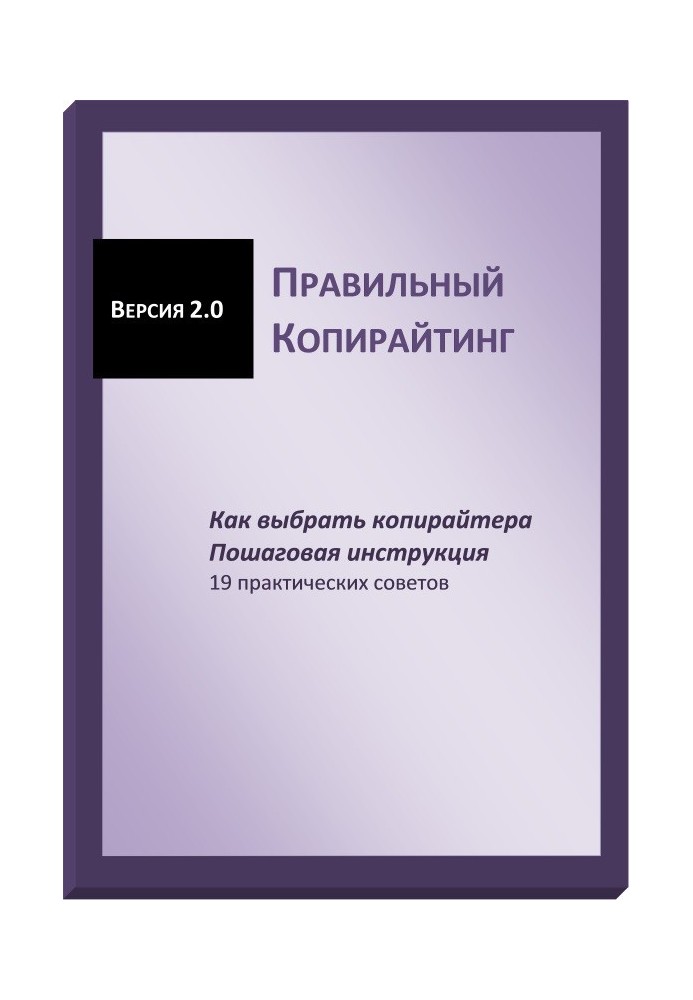 Версия 2.0

Правильный Копирайтинг

Как выбрать копирайтера
Пошаговая инструкция
19 практических советов